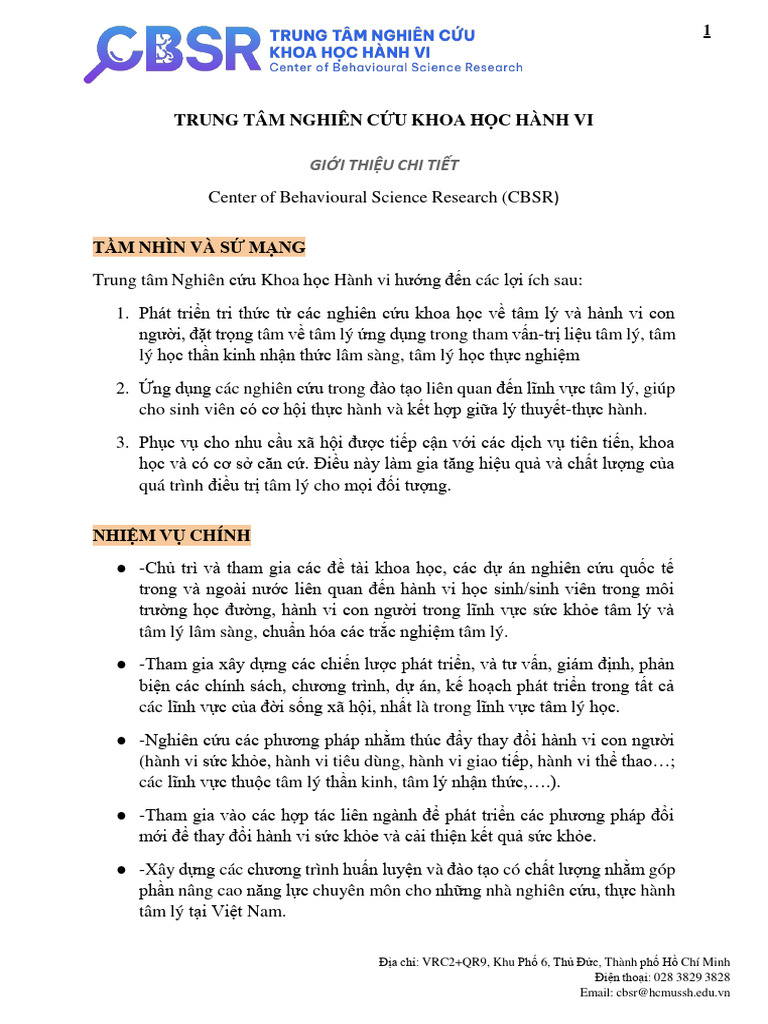 CBSR TRUNG TÂM NGHIÊN CỨU KHOA HỌC HÀNH VI
Center of Behavioural Science Research

1

TRUNG TÂM NGHIÊN CỨU KHOA HỌC HÀNH VI

GIỚI THIỆU CHI TIẾT

Center of Behavioural Science Research (CBSR)

TẦM NHÌN VÀ SỨ MẠNG

Trung tâm Nghiên cứu Khoa học Hành vi hướng đến các lợi ích sau:

1. Phát triển tri thức từ các nghiên cứu khoa học về tâm lý và hành vi con người, đặt trọng tâm về tâm lý ứng dụng trong tham vấn-trị liệu tâm lý, tâm lý học thần kinh nhận thức lâm sàng, tâm lý học thực nghiệm

2. Ứng dụng các nghiên cứu trong đào tạo liên quan đến lĩnh vực tâm lý, giúp cho sinh viên có cơ hội thực hành và kết hợp giữa lý thuyết-thực hành.

3. Phục vụ cho nhu cầu xã hội được tiếp cận với các dịch vụ tiên tiến, khoa học và có cơ sở căn cứ. Điều này làm gia tăng hiệu quả và chất lượng của quá trình điều trị tâm lý cho mọi đối tượng.

NHIỆM VỤ CHÍNH

● -Chủ trì và tham gia các đề tài khoa học, các dự án nghiên cứu quốc tế trong và ngoài nước liên quan đến hành vi học sinh/sinh viên trong môi trường học đường, hành vi con người trong lĩnh vực sức khỏe tâm lý và tâm lý lâm sàng, chuẩn hóa các trắc nghiệm tâm lý.

● -Tham gia xây dựng các chiến lược phát triển, và tư vấn, giám định, phản biện các chính sách, chương trình, dự án, kế hoạch phát triển trong tất cả các lĩnh vực của đời sống xã hội, nhất là trong lĩnh vực tâm lý học.

● -Nghiên cứu các phương pháp nhằm thúc đẩy thay đổi hành vi con người (hành vi sức khỏe, hành vi tiêu dùng, hành vi giao tiếp, hành vi thể thao…; các lĩnh vực thuộc tâm lý thần kinh, tâm lý nhận thức,….).

● -Tham gia vào các hợp tác liên ngành để phát triển các phương pháp đổi mới để thay đổi hành vi sức khỏe và cải thiện kết quả sức khỏe.

● -Xây dựng các chương trình huấn luyện và đào tạo có chất lượng nhằm góp phần nâng cao năng lực chuyên môn cho những nhà nghiên cứu, thực hành tâm lý tại Việt Nam.

Địa chỉ: VRC2+QR9, Khu Phố 6, Thủ Đức, Thành phố Hồ Chí Minh
Điện thoại: 028 3829 3828
Email: cbsr@hcmussh.edu.vn